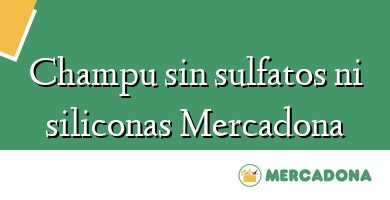 Champu sin sulfatos ni siliconas Mercadona

MERCADONA